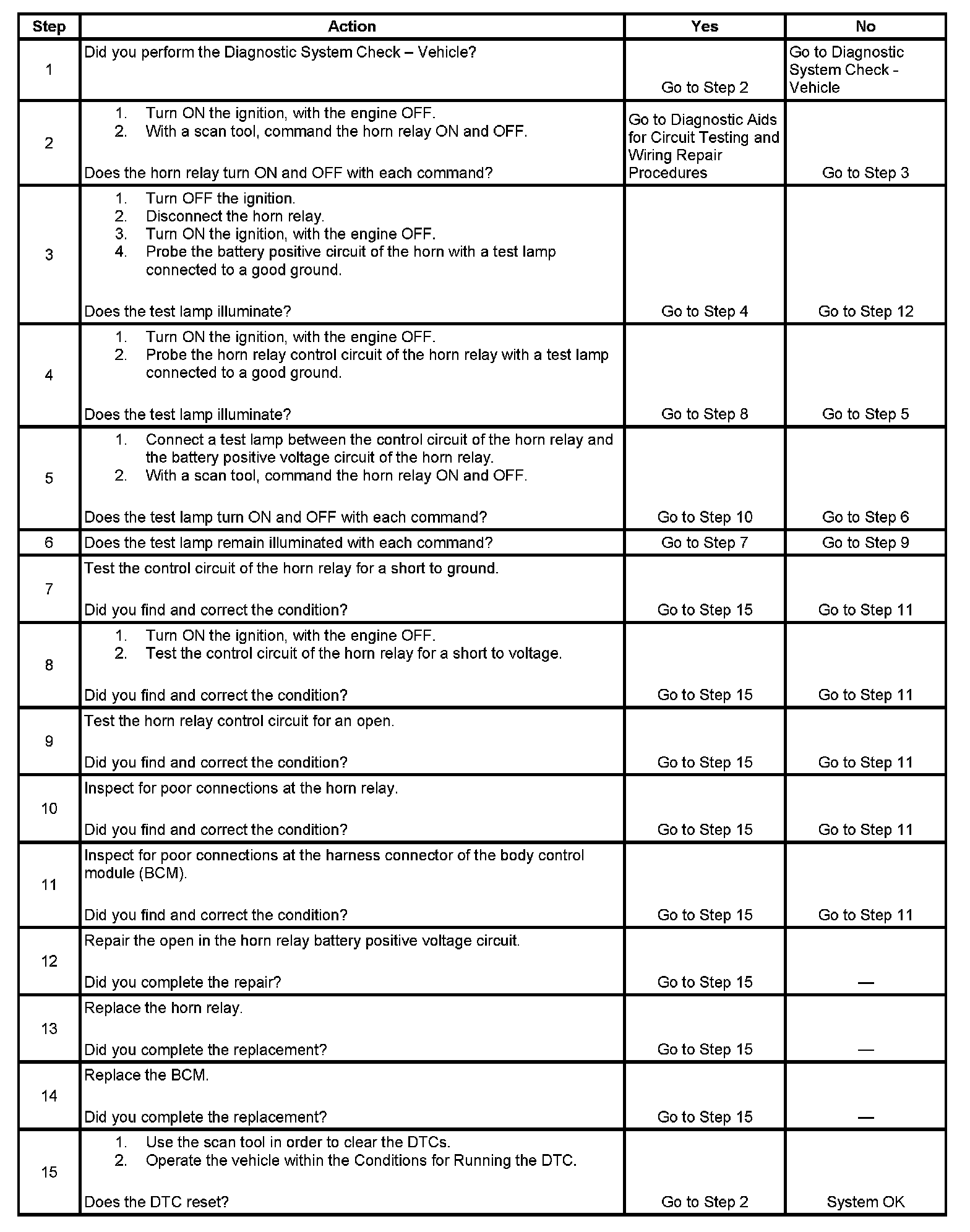 | Step | Action | Yes | No |
|---|---|---|---|
| 1 | Did you perform the Diagnostic System Check – Vehicle? | Go to Step 2 | Go to Diagnostic System Check - Vehicle |
| 2 | 1. Turn ON the ignition, with the engine OFF. 2. With a scan tool, command the horn relay ON and OFF. Does the horn relay turn ON and OFF with each command? | Go to Diagnostic Aids for Circuit Testing and Wiring Repair Procedures | Go to Step 3 |
| 3 | 1. Turn OFF the ignition. 2. Disconnect the horn relay. 3. Turn ON the ignition, with the engine OFF. 4. Probe the battery positive circuit of the horn with a test lamp connected to a good ground. Does the test lamp illuminate? | Go to Step 4 | Go to Step 12 |
| 4 | 1. Turn ON the ignition, with the engine OFF. 2. Probe the horn relay control circuit of the horn relay with a test lamp connected to a good ground. Does the test lamp illuminate? | Go to Step 8 | Go to Step 5 |
| 5 | 1. Connect a test lamp between the control circuit of the horn relay and the battery positive voltage circuit of the horn relay. 2. With a scan tool, command the horn relay ON and OFF. Does the test lamp turn ON and OFF with each command? | Go to Step 10 | Go to Step 6 |
| 6 | Does the test lamp remain illuminated with each command? | Go to Step 7 | Go to Step 9 |
| 7 | Test the control circuit of the horn relay for a short to ground. Did you find and correct the condition? | Go to Step 15 | Go to Step 11 |
| 8 | 1. Turn ON the ignition, with the engine OFF. 2. Test the control circuit of the horn relay for a short to voltage. Did you find and correct the condition? | Go to Step 15 | Go to Step 11 |
| 9 | Test the horn relay control circuit for an open. Did you find and correct the condition? | Go to Step 15 | Go to Step 11 |
| 10 | Inspect for poor connections at the horn relay. Did you find and correct the condition? | Go to Step 15 | Go to Step 11 |
| 11 | Inspect for poor connections at the harness connector of the body control module (BCM). Did you find and correct the condition? | Go to Step 15 | Go to Step 11 |
| 12 | Repair the open in the horn relay battery positive voltage circuit. Did you complete the repair? | Go to Step 15 | — |
| 13 | Replace the horn relay. Did you complete the replacement? | Go to Step 15 | — |
| 14 | Replace the BCM. Did you complete the replacement? | Go to Step 15 | — |
| 15 | 1. Use the scan tool in order to clear the DTCs. 2. Operate the vehicle within the Conditions for Running the DTC. Does the DTC reset? | Go to Step 2 | System OK |